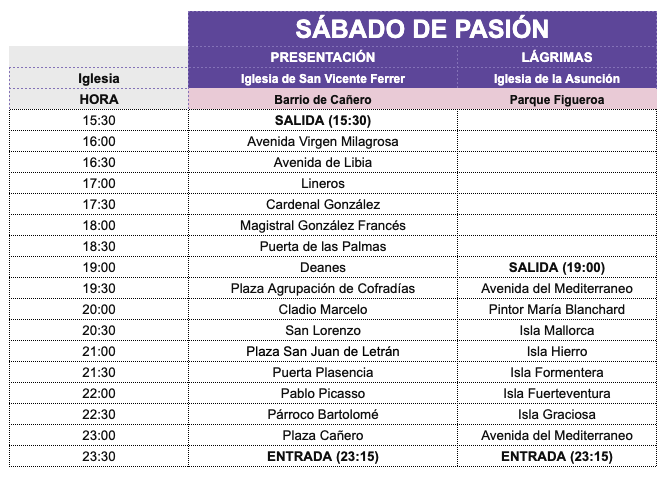 | | SÁBADO DE PASIÓN | |
|---|---|---|
| | PRESENTACIÓN | LÁGRIMAS |
| Iglesia | Iglesia de San Vicente Ferrer | Iglesia de la Asunción |
| HORA | Barrio de Cañero | Parque Figueroa |
| 15:30 | SALIDA (15:30) | |
| 16:00 | Avenida Virgen Milagrosa | |
| 16:30 | Avenida de Libia | |
| 17:00 | Lineros | |
| 17:30 | Cardenal González | |
| 18:00 | Magistral González Francés | |
| 18:30 | Puerta de las Palmas | |
| 19:00 | Deanes | SALIDA (19:00) |
| 19:30 | Plaza Agrupación de Cofradías | Avenida del Mediterraneo |
| 20:00 | Cladio Marcelo | Pintor María Blanchard |
| 20:30 | San Lorenzo | Isla Mallorca |
| 21:00 | Plaza San Juan de Letrán | Isla Hierro |
| 21:30 | Puerta Plasencia | Isla Formentera |
| 22:00 | Pablo Picasso | Isla Fuerteventura |
| 22:30 | Párroco Bartolomé | Isla Graciosa |
| 23:00 | Plaza Cañero | Avenida del Mediterraneo |
| 23:30 | ENTRADA (23:15) | ENTRADA (23:15) |